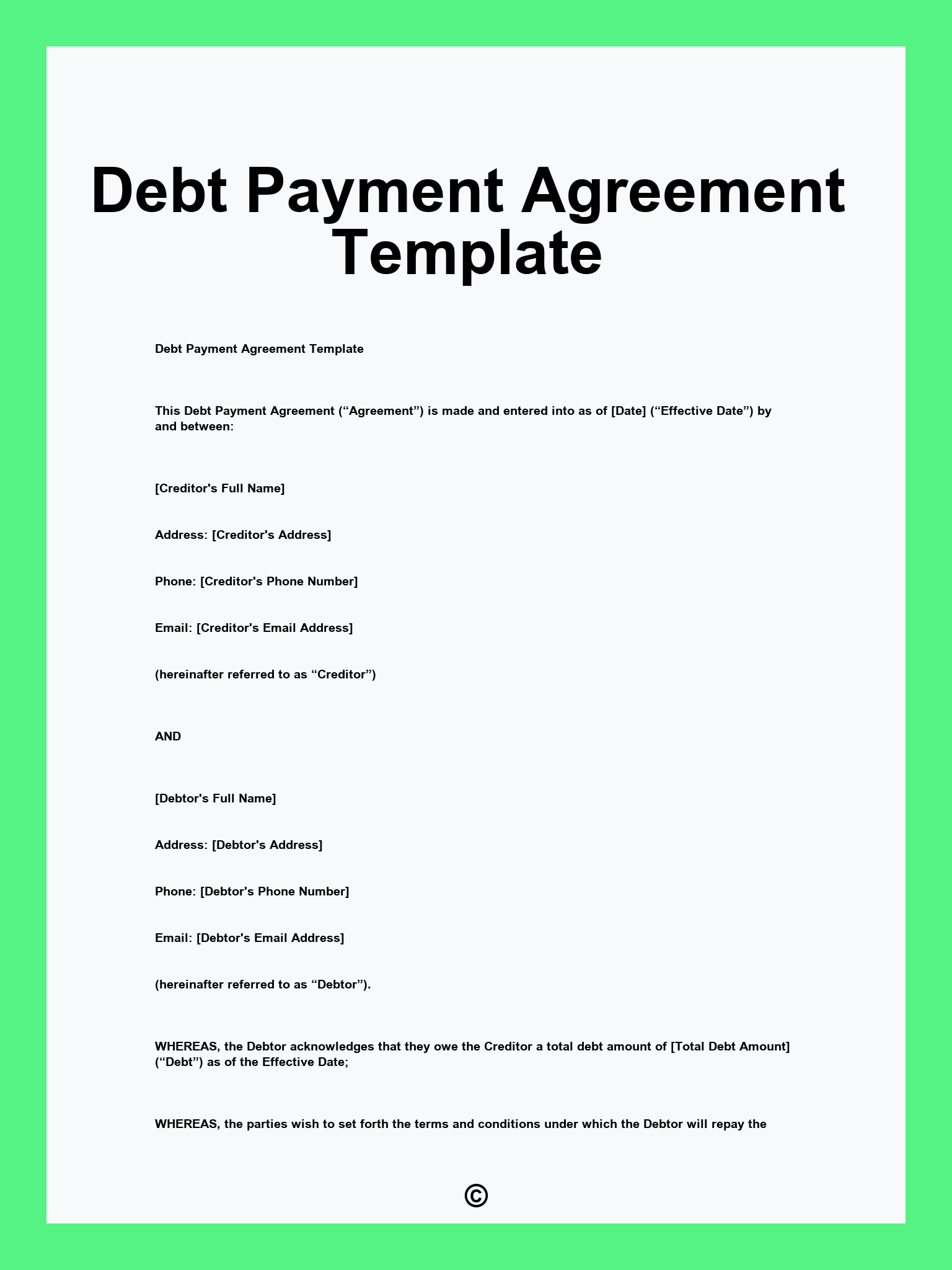 Debt Payment Agreement Template

Debt Payment Agreement Template

This Debt Payment Agreement (“Agreement”) is made and entered into as of [Date] (“Effective Date”) by and between:

[Creditor's Full Name]

Address: [Creditor's Address]

Phone: [Creditor's Phone Number]

Email: [Creditor's Email Address]

(hereinafter referred to as “Creditor”)

AND

[Debtor's Full Name]

Address: [Debtor's Address]

Phone: [Debtor's Phone Number]

Email: [Debtor's Email Address]

(hereinafter referred to as “Debtor”).

WHEREAS, the Debtor acknowledges that they owe the Creditor a total debt amount of [Total Debt Amount] (“Debt”) as of the Effective Date;

WHEREAS, the parties wish to set forth the terms and conditions under which the Debtor will repay the

©